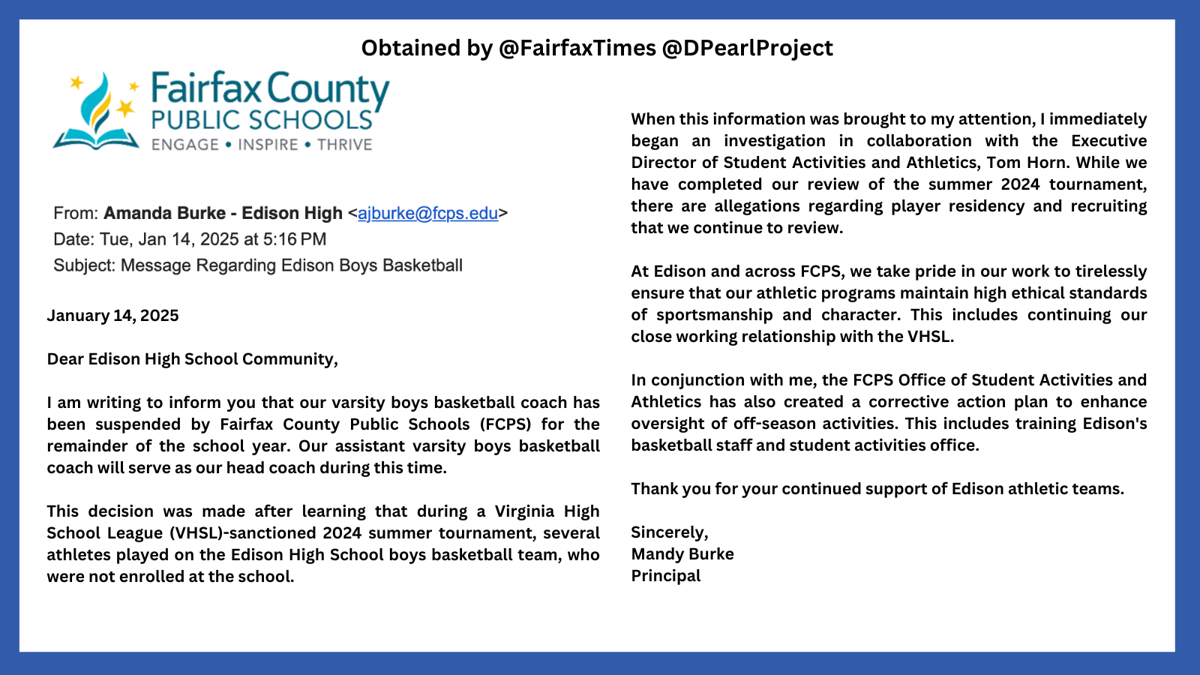 Obtained by @FairfaxTimes @DPearlProject

Fairfax County
PUBLIC SCHOOLS
ENGAGE • INSPIRE • THRIVE

From: Amanda Burke - Edison High <ajburke@fcps.edu>
Date: Tue, Jan 14, 2025 at 5:16 PM
Subject: Message Regarding Edison Boys Basketball

January 14, 2025

Dear Edison High School Community,

I am writing to inform you that our varsity boys basketball coach has been suspended by Fairfax County Public Schools (FCPS) for the remainder of the school year. Our assistant varsity boys basketball coach will serve as our head coach during this time.

This decision was made after learning that during a Virginia High School League (VHSL)-sanctioned 2024 summer tournament, several athletes played on the Edison High School boys basketball team, who were not enrolled at the school.

When this information was brought to my attention, I immediately began an investigation in collaboration with the Executive Director of Student Activities and Athletics, Tom Horn. While we have completed our review of the summer 2024 tournament, there are allegations regarding player residency and recruiting that we continue to review.

At Edison and across FCPS, we take pride in our work to tirelessly ensure that our athletic programs maintain high ethical standards of sportsmanship and character. This includes continuing our close working relationship with the VHSL.

In conjunction with me, the FCPS Office of Student Activities and Athletics has also created a corrective action plan to enhance oversight of off-season activities. This includes training Edison's basketball staff and student activities office.

Thank you for your continued support of Edison athletic teams.

Sincerely,
Mandy Burke
Principal